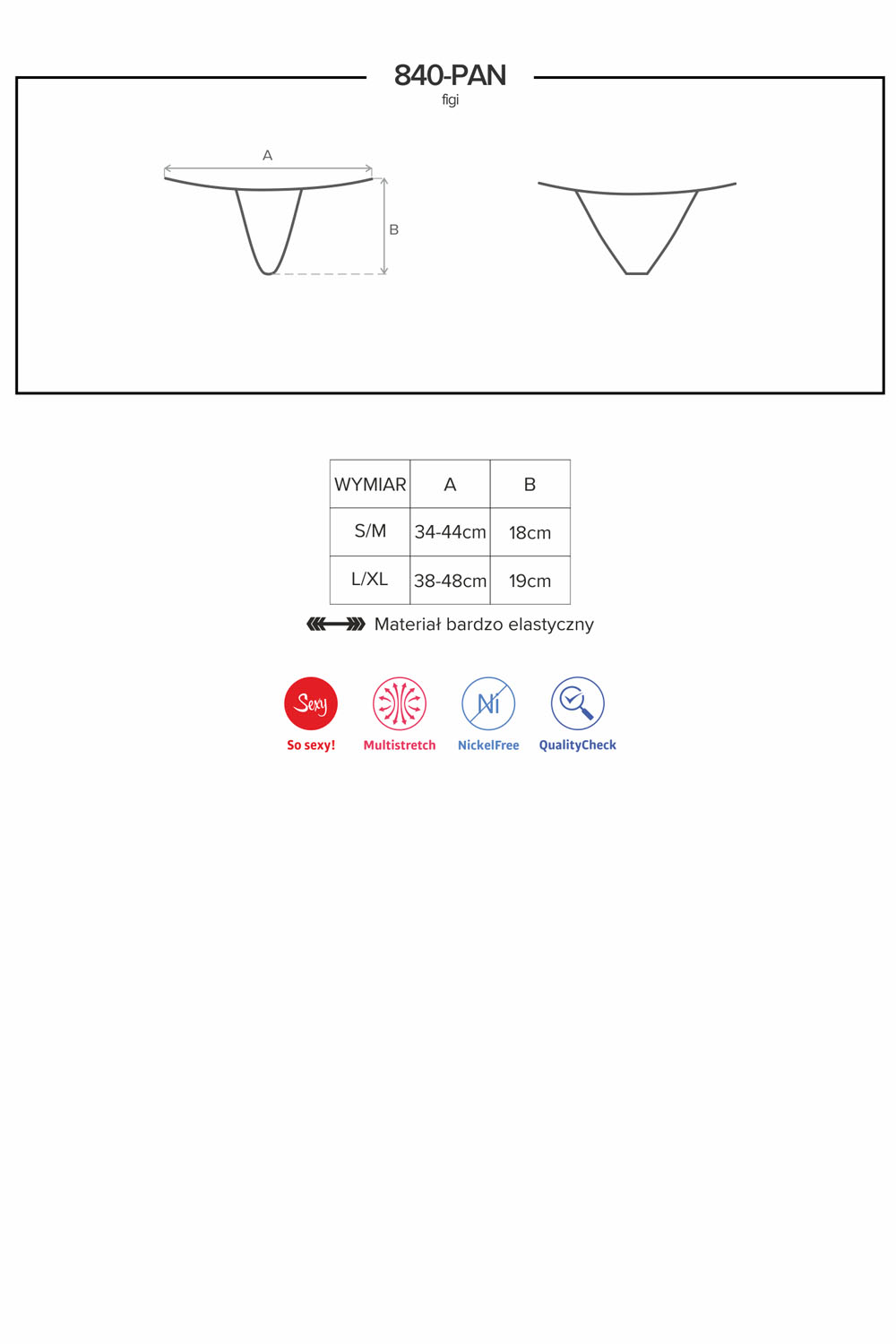 840-PAN
figi

A

B

| WYMIAR | A | B |
|---|---|---|
| S/M | 34-44cm | 18cm |
| L/XL | 38-48cm | 19cm |

Materiał bardzo elastyczny

Sexy
So sexy!

Multistretch

Ni
NickelFree

QualityCheck